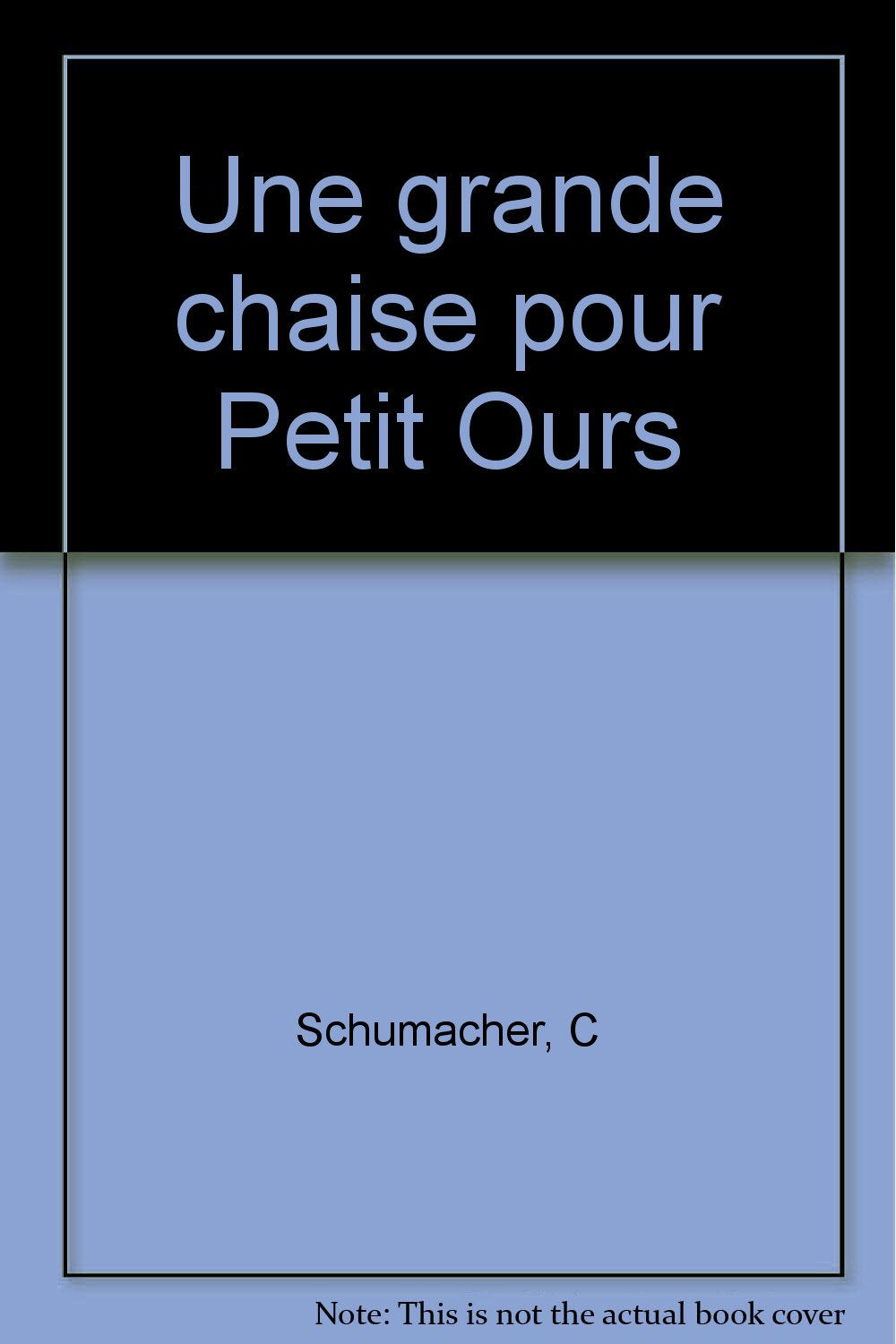 Une grande chaise pour Petit Ours

Schumacher, C

Note: This is not the actual book cover